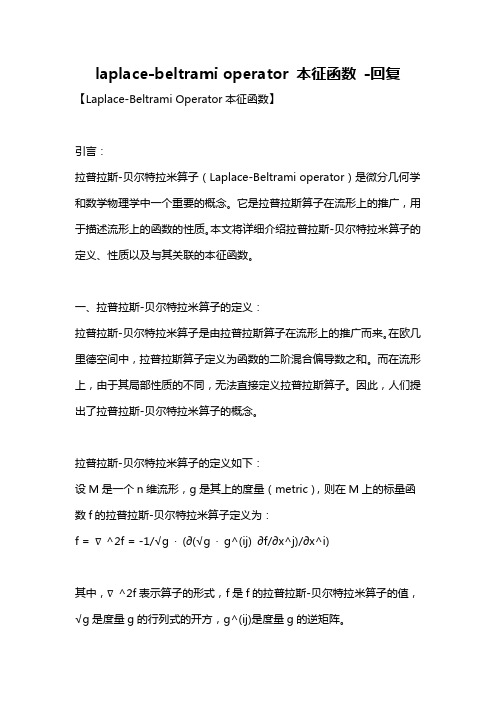 laplace-beltrami operator 本征函数 -回复

【Laplace-Beltrami Operator 本征函数】

引言：

拉普拉斯-贝尔特拉米算子（Laplace-Beltrami operator）是微分几何学和数学物理学中一个重要的概念。它是拉普拉斯算子在流形上的推广，用于描述流形上的函数的性质。本文将详细介绍拉普拉斯-贝尔特拉米算子的定义、性质以及与其关联的本征函数。

一、拉普拉斯-贝尔特拉米算子的定义：

拉普拉斯-贝尔特拉米算子是由拉普拉斯算子在流形上的推广而来。在欧几里德空间中，拉普拉斯算子定义为函数的二阶混合偏导数之和。而在流形上，由于其局部性质的不同，无法直接定义拉普拉斯算子。因此，人们提出了拉普拉斯-贝尔特拉米算子的概念。

拉普拉斯-贝尔特拉米算子的定义如下：

设 M 是一个 n 维流形，g 是其上的度量（metric），则在 M 上的标量函数 f 的拉普拉斯-贝尔特拉米算子定义为：

f = ∇ ^2f = -1/√g · (∂(√g · g^(ij) ∂f/∂x^j)/∂x^i)

其中，∇ ^2f 表示算子的形式，f 是 f 的拉普拉斯-贝尔特拉米算子的值，√g 是度量 g 的行列式的开方，g^(ij)是度量 g 的逆矩阵。